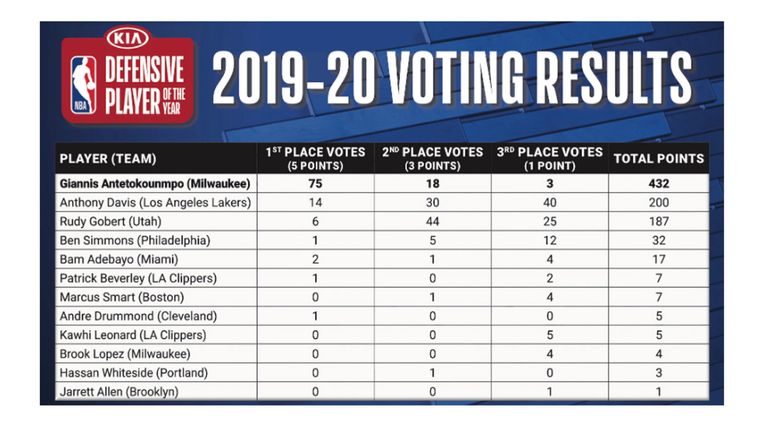 KIA
NBA
DEFENSIVE PLAYER OF THE YEAR

2019-20 VOTING RESULTS

| PLAYER (TEAM) | 1ST PLACE VOTES (5 POINTS) | 2ND PLACE VOTES (3 POINTS) | 3RD PLACE VOTES (1 POINT) | TOTAL POINTS |
|---|---|---|---|---|
| Giannis Antetokounmpo (Milwaukee) | 75 | 18 | 3 | 432 |
| Anthony Davis (Los Angeles Lakers) | 14 | 30 | 40 | 200 |
| Rudy Gobert (Utah) | 6 | 44 | 25 | 187 |
| Ben Simmons (Philadelphia) | 1 | 5 | 12 | 32 |
| Bam Adebayo (Miami) | 2 | 1 | 4 | 17 |
| Patrick Beverley (LA Clippers) | 1 | 0 | 2 | 7 |
| Marcus Smart (Boston) | 0 | 1 | 4 | 7 |
| Andre Drummond (Cleveland) | 1 | 0 | 0 | 5 |
| Kawhi Leonard (LA Clippers) | 0 | 0 | 5 | 5 |
| Brook Lopez (Milwaukee) | 0 | 0 | 4 | 4 |
| Hassan Whiteside (Portland) | 0 | 1 | 0 | 3 |
| Jarrett Allen (Brooklyn) | 0 | 0 | 1 | 1 |